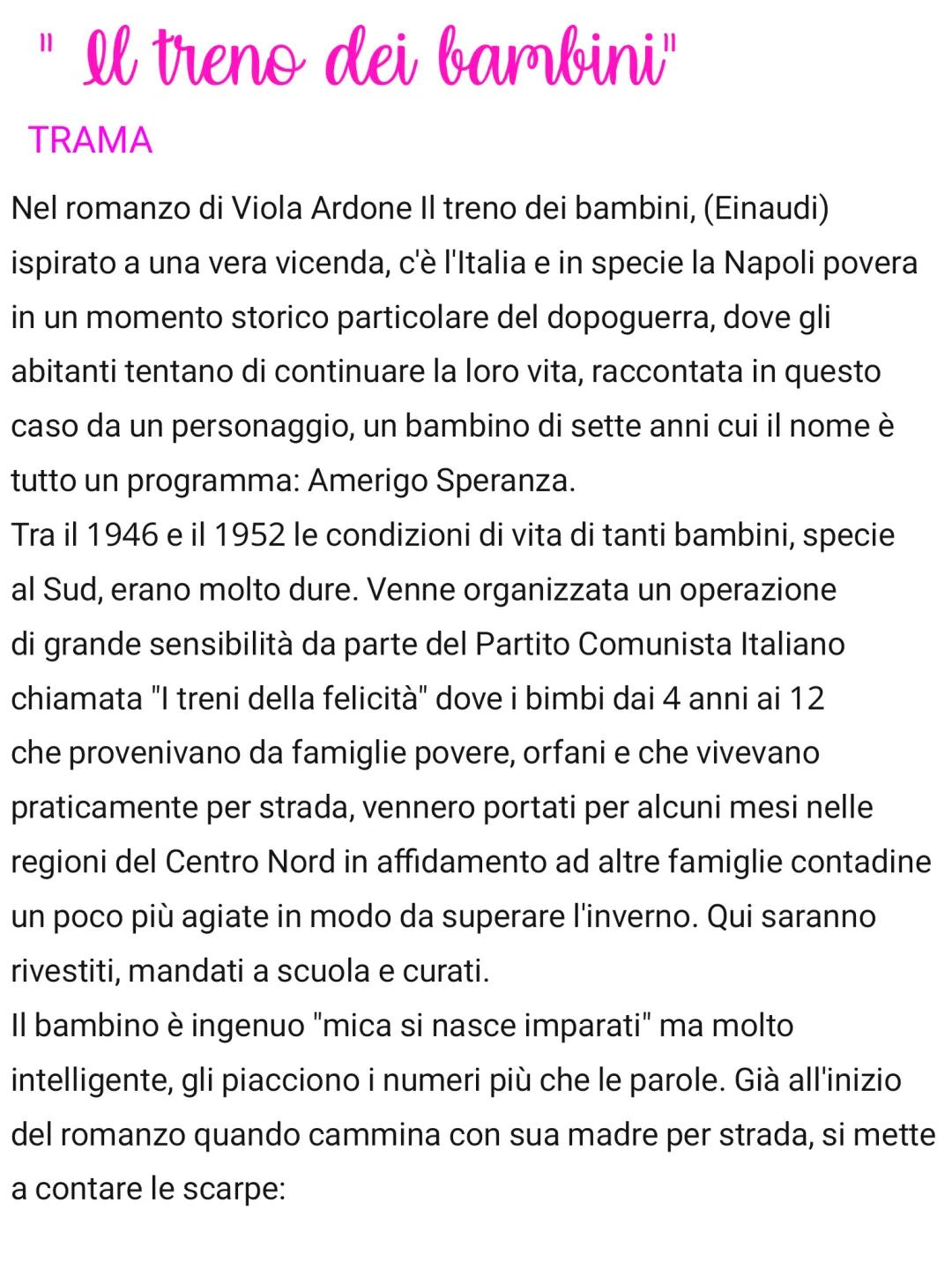 " Il treno dei bambini"

TRAMA

Nel romanzo di Viola Ardone Il treno dei bambini, (Einaudi) ispirato a una vera vicenda, c'è l'Italia e in specie la Napoli povera in un momento storico particolare del dopoguerra, dove gli abitanti tentano di continuare la loro vita, raccontata in questo caso da un personaggio, un bambino di sette anni cui il nome è tutto un programma: Amerigo Speranza.
Tra il 1946 e il 1952 le condizioni di vita di tanti bambini, specie al Sud, erano molto dure. Venne organizzata un operazione di grande sensibilità da parte del Partito Comunista Italiano chiamata "I treni della felicità" dove i bimbi dai 4 anni ai 12 che provenivano da famiglie povere, orfani e che vivevano praticamente per strada, vennero portati per alcuni mesi nelle regioni del Centro Nord in affidamento ad altre famiglie contadine un poco più agiate in modo da superare l'inverno. Qui saranno rivestiti, mandati a scuola e curati.
Il bambino è ingenuo "mica si nasce imparati" ma molto intelligente, gli piacciono i numeri più che le parole. Già all'inizio del romanzo quando cammina con sua madre per strada, si mette a contare le scarpe: